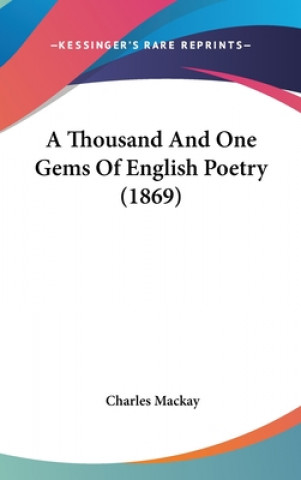 —KESSINGER'S RARE REPRINTS—

A Thousand And One Gems Of English Poetry (1869)

Charles Mackay